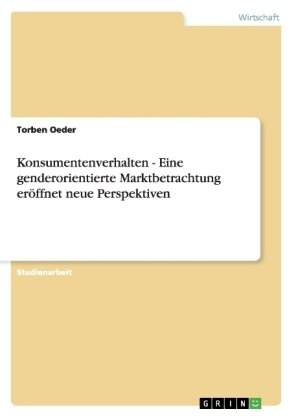 Wirtschaft

Torben Oeder

Konsumentenverhalten - Eine genderorientierte Marktbetrachtung eröffnet neue Perspektiven

Studienarbeit

GRIN